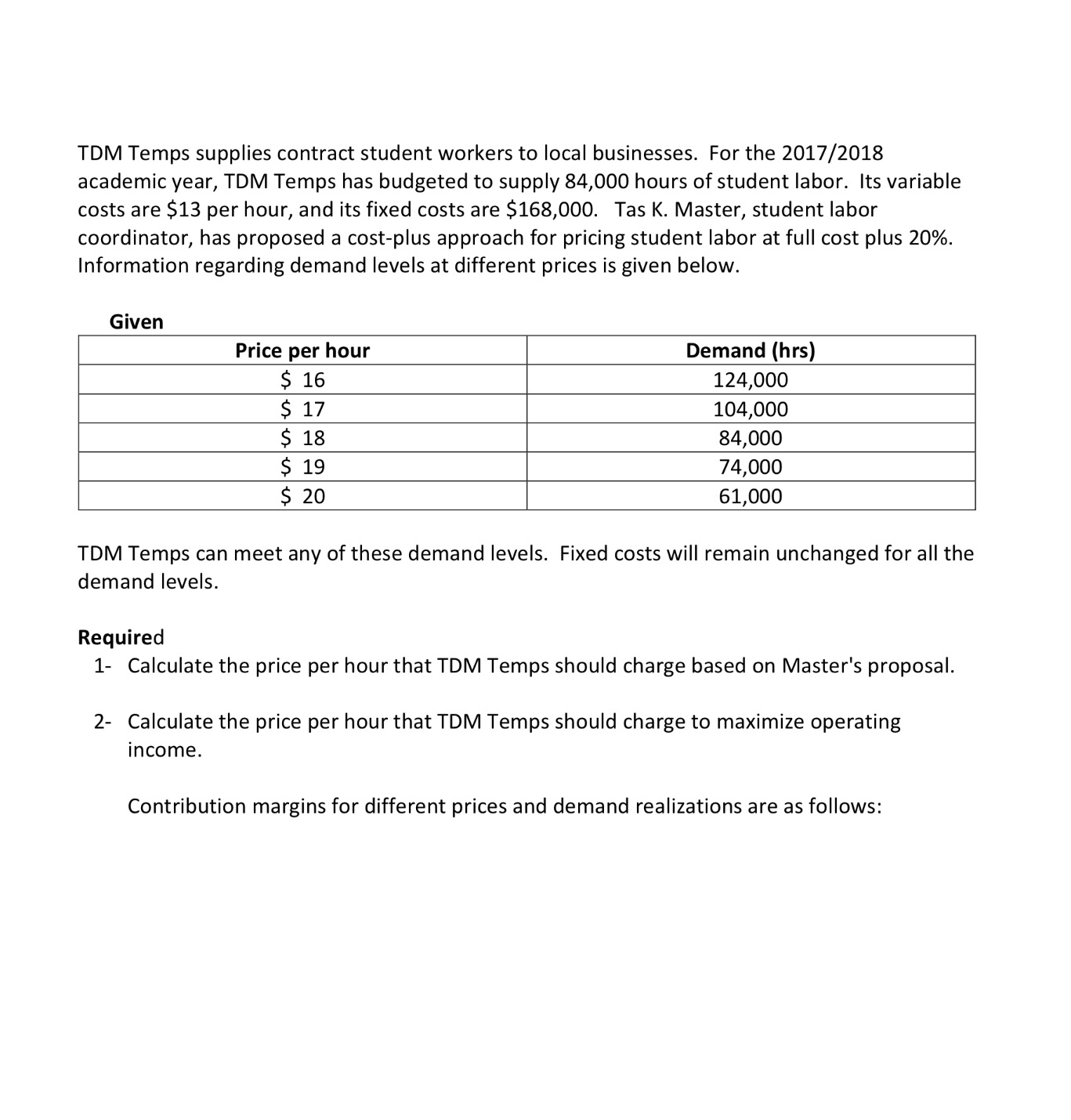 TDM Temps supplies contract student workers to local businesses. For the 2017/2018 academic year, TDM Temps has budgeted to supply 84,000 hours of student labor. Its variable costs are \$13 per hour, and its fixed costs are \$168,000. Tas K. Master, student labor coordinator, has proposed a cost-plus approach for pricing student labor at full cost plus 20%. Information regarding demand levels at different prices is given below.

Given

| Price per hour | Demand (hrs) |
|---|---|
| \$ 16 | 124,000 |
| \$ 17 | 104,000 |
| \$ 18 | 84,000 |
| \$ 19 | 74,000 |
| \$ 20 | 61,000 |

TDM Temps can meet any of these demand levels. Fixed costs will remain unchanged for all the demand levels.

Required
1- Calculate the price per hour that TDM Temps should charge based on Master's proposal.

2- Calculate the price per hour that TDM Temps should charge to maximize operating income.

Contribution margins for different prices and demand realizations are as follows: